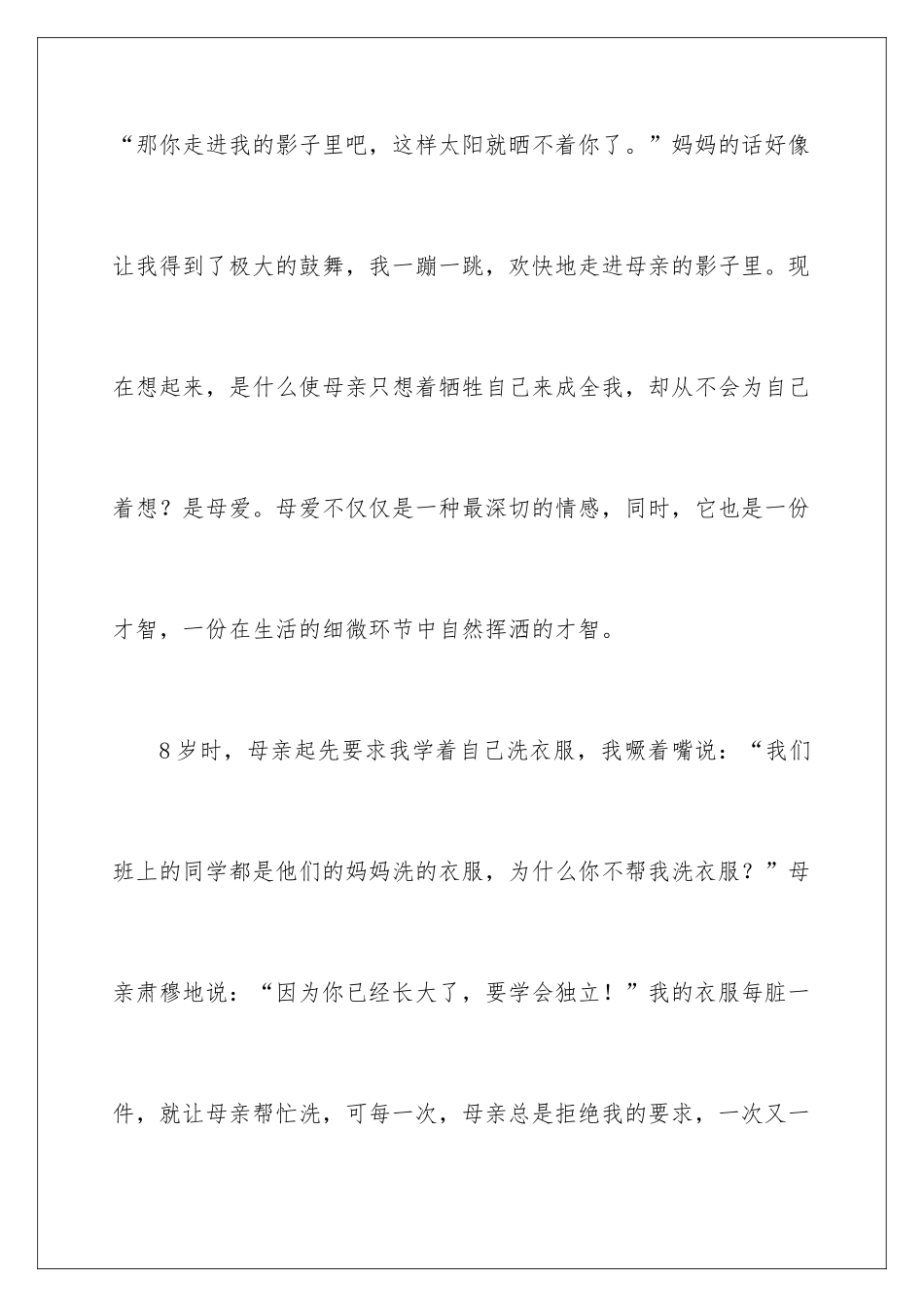 “那你走进我的影子里吧，这样太阳就晒不着你了。”妈妈的话好像让我得到了极大的鼓舞，我一蹦一跳，欢快地走进母亲的影子里。现在想起来，是什么使母亲只想着牺牲自己来成全我，却从不会为自己着想？是母爱。母爱不仅仅是一种最深切的情感，同时，它也是一份才智，一份在生活的细微环节中自然挥洒的才智。

8岁时，母亲起先要求我学着自己洗衣服，我噘着嘴说：“我们班上的同学都是他们的妈妈洗的衣服，为什么你不帮我洗衣服？”母亲肃穆地说：“因为你已经长大了，要学会独立！”我的衣服每脏一件，就让母亲帮忙洗，可每一次，母亲总是拒绝我的要求，一次又一